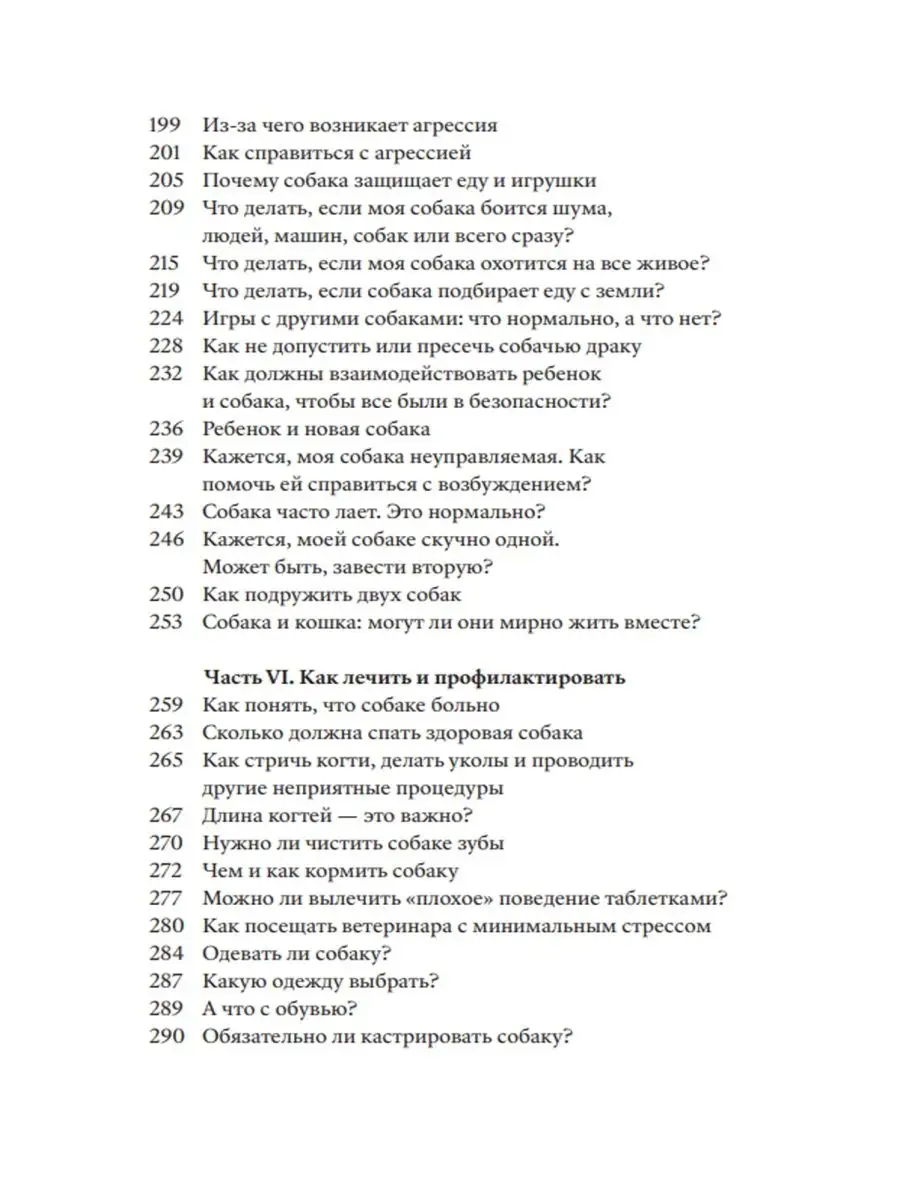 199 Из-за чего возникает агрессия
201 Как справиться с агрессией
205 Почему собака защищает еду и игрушки
209 Что делать, если моя собака боится шума, людей, машин, собак или всего сразу?
215 Что делать, если моя собака охотится на все живое?
219 Что делать, если собака подбирает еду с земли?
224 Игры с другими собаками: что нормально, а что нет?
228 Как не допустить или пресечь собачью драку
232 Как должны взаимодействовать ребенок и собака, чтобы все были в безопасности?
236 Ребенок и новая собака
239 Кажется, моя собака неуправляемая. Как помочь ей справиться с возбуждением?
243 Собака часто лает. Это нормально?
246 Кажется, моей собаке скучно одной. Может быть, завести вторую?
250 Как подружить двух собак
253 Собака и кошка: могут ли они мирно жить вместе?

Часть VI. Как лечить и профилактировать
259 Как понять, что собаке больно
263 Сколько должна спать здоровая собака
265 Как стричь когти, делать уколы и проводить другие неприятные процедуры
267 Длина когтей — это важно?
270 Нужно ли чистить собаке зубы
272 Чем и как кормить собаку
277 Можно ли вылечить «плохое» поведение таблетками?
280 Как посещать ветеринара с минимальным стрессом
284 Одевать ли собаку?
287 Какую одежду выбрать?
289 А что с обувью?
290 Обязательно ли кастрировать собаку?